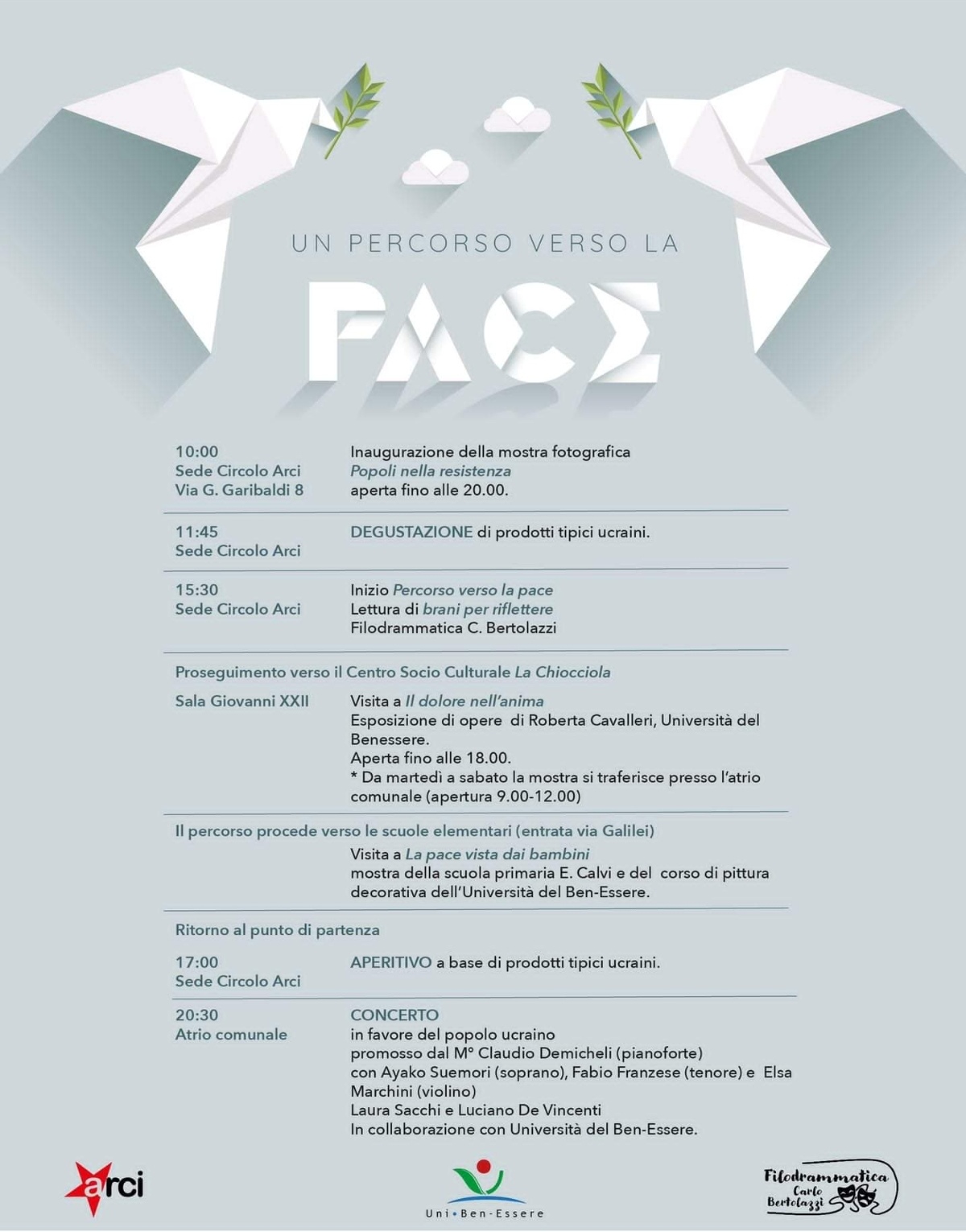 UN PERCORSO VERSO LA

PACE

10:00
Sede Circolo Arci
Via G. Garibaldi 8

Inaugurazione della mostra fotografica
Popoli nella resistenza
aperta fino alle 20.00.

11:45
Sede Circolo Arci

DEGUSTAZIONE di prodotti tipici ucraini.

15:30
Sede Circolo Arci

Inizio Percorso verso la pace
Lettura di brani per riflettere
Filodrammatica C. Bertolazzi

Proseguimento verso il Centro Socio Culturale La Chiocciola

Sala Giovanni XXII

Visita a Il dolore nell'anima
Esposizione di opere di Roberta Cavalleri, Università del Benessere.
Aperta fino alle 18.00.
* Da martedì a sabato la mostra si traferisce presso l'atrio comunale (apertura 9.00-12.00)

Il percorso procede verso le scuole elementari (entrata via Galilei)

Visita a La pace vista dai bambini
mostra della scuola primaria E. Calvi e del corso di pittura decorativa dell'Università del Ben-Essere.

Ritorno al punto di partenza

17:00
Sede Circolo Arci

APERITIVO a base di prodotti tipici ucraini.

20:30
Atrio comunale

CONCERTO
in favore del popolo ucraino
promosso dal M° Claudio Demicheli (pianoforte)
con Ayako Suemori (soprano), Fabio Franzese (tenore) e Elsa Marchini (violino)
Laura Sacchi e Luciano De Vincenti
In collaborazione con Università del Ben-Essere.

arci

Uni•Ben-Essere

Filodrammatica
Carlo
Bertolazzi